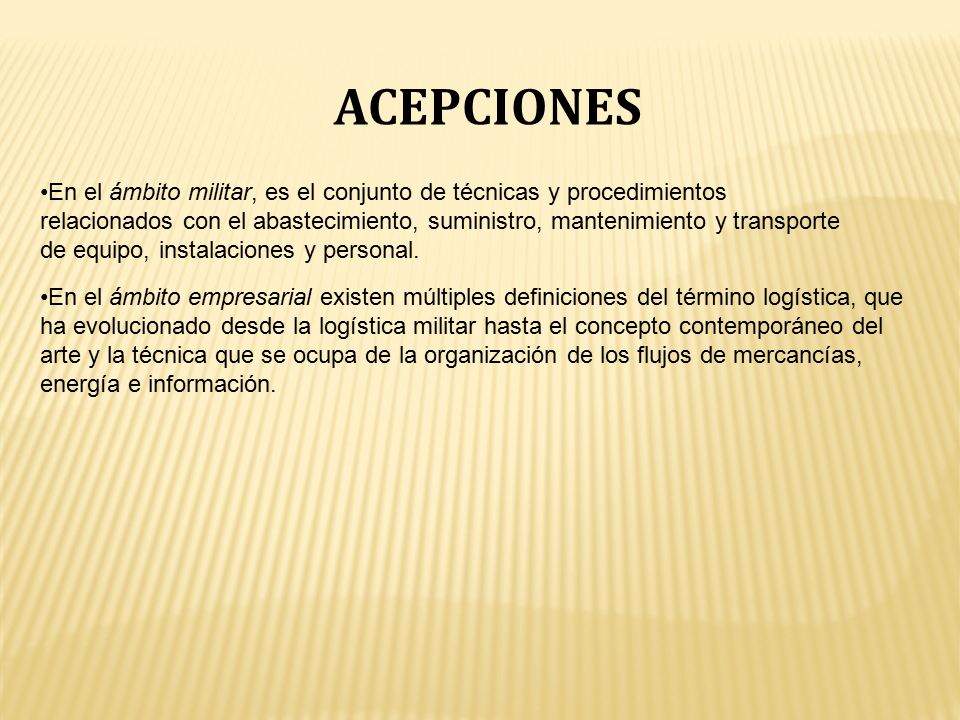 ACEPCIONES

•En el ámbito militar, es el conjunto de técnicas y procedimientos relacionados con el abastecimiento, suministro, mantenimiento y transporte de equipo, instalaciones y personal.

•En el ámbito empresarial existen múltiples definiciones del término logística, que ha evolucionado desde la logística militar hasta el concepto contemporáneo del arte y la técnica que se ocupa de la organización de los flujos de mercancías, energía e información.